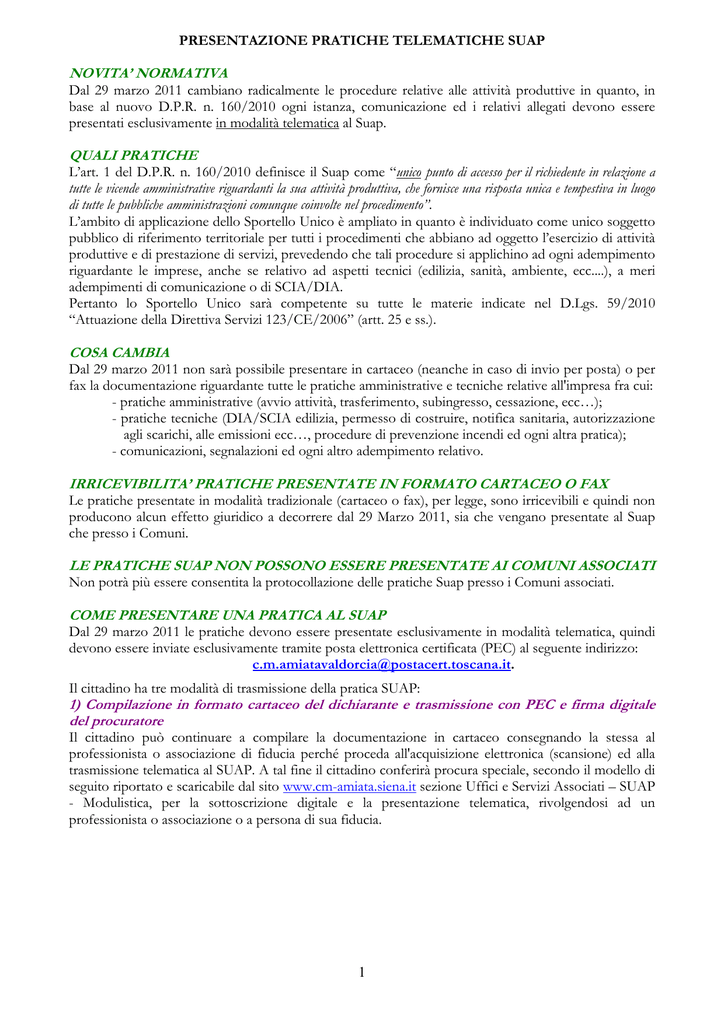 PRESENTAZIONE PRATICHE TELEMATICHE SUAP

NOVITA' NORMATIVA
Dal 29 marzo 2011 cambiano radicalmente le procedure relative alle attività produttive in quanto, in base al nuovo D.P.R. n. 160/2010 ogni istanza, comunicazione ed i relativi allegati devono essere presentati esclusivamente in modalità telematica al Suap.

QUALI PRATICHE
L'art. 1 del D.P.R. n. 160/2010 definisce il Suap come "unico punto di accesso per il richiedente in relazione a tutte le vicende amministrative riguardanti la sua attività produttiva, che fornisce una risposta unica e tempestiva in luogo di tutte le pubbliche amministrazioni comunque coinvolte nel procedimento".
L'ambito di applicazione dello Sportello Unico è ampliato in quanto è individuato come unico soggetto pubblico di riferimento territoriale per tutti i procedimenti che abbiano ad oggetto l'esercizio di attività produttive e di prestazione di servizi, prevedendo che tali procedure si applichino ad ogni adempimento riguardante le imprese, anche se relativo ad aspetti tecnici (edilizia, sanità, ambiente, ecc....), a meri adempimenti di comunicazione o di SCIA/DIA.
Pertanto lo Sportello Unico sarà competente su tutte le materie indicate nel D.Lgs. 59/2010 "Attuazione della Direttiva Servizi 123/CE/2006" (artt. 25 e ss.).

COSA CAMBIA
Dal 29 marzo 2011 non sarà possibile presentare in cartaceo (neanche in caso di invio per posta) o per fax la documentazione riguardante tutte le pratiche amministrative e tecniche relative all'impresa fra cui:
- pratiche amministrative (avvio attività, trasferimento, subingresso, cessazione, ecc…);
- pratiche tecniche (DIA/SCIA edilizia, permesso di costruire, notifica sanitaria, autorizzazione agli scarichi, alle emissioni ecc…, procedure di prevenzione incendi ed ogni altra pratica);
- comunicazioni, segnalazioni ed ogni altro adempimento relativo.

IRRICEVIBILITA' PRATICHE PRESENTATE IN FORMATO CARTACEO O FAX
Le pratiche presentate in modalità tradizionale (cartaceo o fax), per legge, sono irricevibili e quindi non producono alcun effetto giuridico a decorrere dal 29 Marzo 2011, sia che vengano presentate al Suap che presso i Comuni.

LE PRATICHE SUAP NON POSSONO ESSERE PRESENTATE AI COMUNI ASSOCIATI
Non potrà più essere consentita la protocollazione delle pratiche Suap presso i Comuni associati.

COME PRESENTARE UNA PRATICA AL SUAP
Dal 29 marzo 2011 le pratiche devono essere presentate esclusivamente in modalità telematica, quindi devono essere inviate esclusivamente tramite posta elettronica certificata (PEC) al seguente indirizzo:
c.m.amiatavaldorcia@postacert.toscana.it.

Il cittadino ha tre modalità di trasmissione della pratica SUAP:
1) Compilazione in formato cartaceo del dichiarante e trasmissione con PEC e firma digitale del procuratore
Il cittadino può continuare a compilare la documentazione in cartaceo consegnando la stessa al professionista o associazione di fiducia perché proceda all'acquisizione elettronica (scansione) ed alla trasmissione telematica al SUAP. A tal fine il cittadino conferirà procura speciale, secondo il modello di seguito riportato e scaricabile dal sito www.cm-amiata.siena.it sezione Uffici e Servizi Associati – SUAP - Modulistica, per la sottoscrizione digitale e la presentazione telematica, rivolgendosi ad un professionista o associazione o a persona di sua fiducia.

1